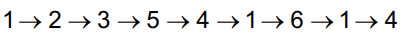 $1 \rightarrow 2 \rightarrow 3 \rightarrow 5 \rightarrow 4 \rightarrow 1 \rightarrow 6 \rightarrow 1 \rightarrow 4$